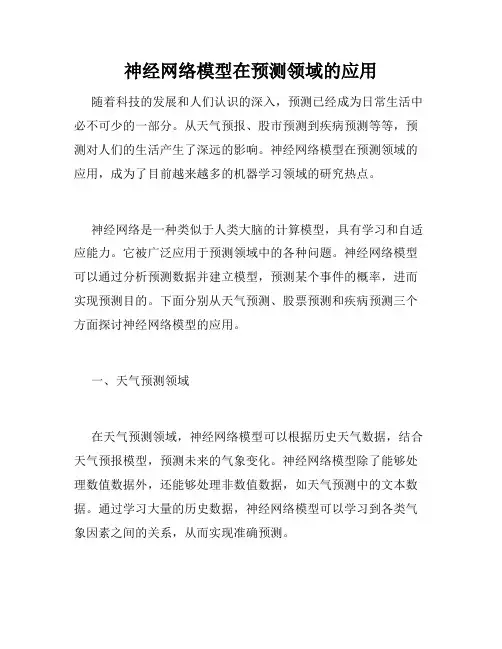 神经网络模型在预测领域的应用

随着科技的发展和人们认识的深入，预测已经成为日常生活中必不可少的一部分。从天气预报、股市预测到疾病预测等等，预测对人们的生活产生了深远的影响。神经网络模型在预测领域的应用，成为了目前越来越多的机器学习领域的研究热点。

神经网络是一种类似于人类大脑的计算模型，具有学习和自适应能力。它被广泛应用于预测领域中的各种问题。神经网络模型可以通过分析预测数据并建立模型，预测某个事件的概率，进而实现预测目的。下面分别从天气预测、股票预测和疾病预测三个方面探讨神经网络模型的应用。

一、天气预测领域

在天气预测领域，神经网络模型可以根据历史天气数据，结合天气预报模型，预测未来的气象变化。神经网络模型除了能够处理数值数据外，还能够处理非数值数据，如天气预测中的文本数据。通过学习大量的历史数据，神经网络模型可以学习到各类气象因素之间的关系，从而实现准确预测。